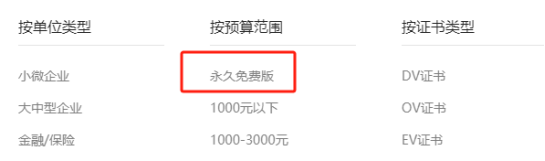 按单位类型

小微企业

大中型企业

金融/保险

按预算范围

永久免费版

1000元以下

1000-3000元

按证书类型

DV证书

OV证书

EV证书